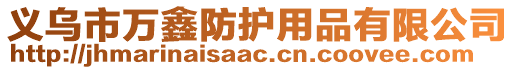 义乌市万鑫防护用品有限公司
http://jhmarinaisaac.cn.coovee.com